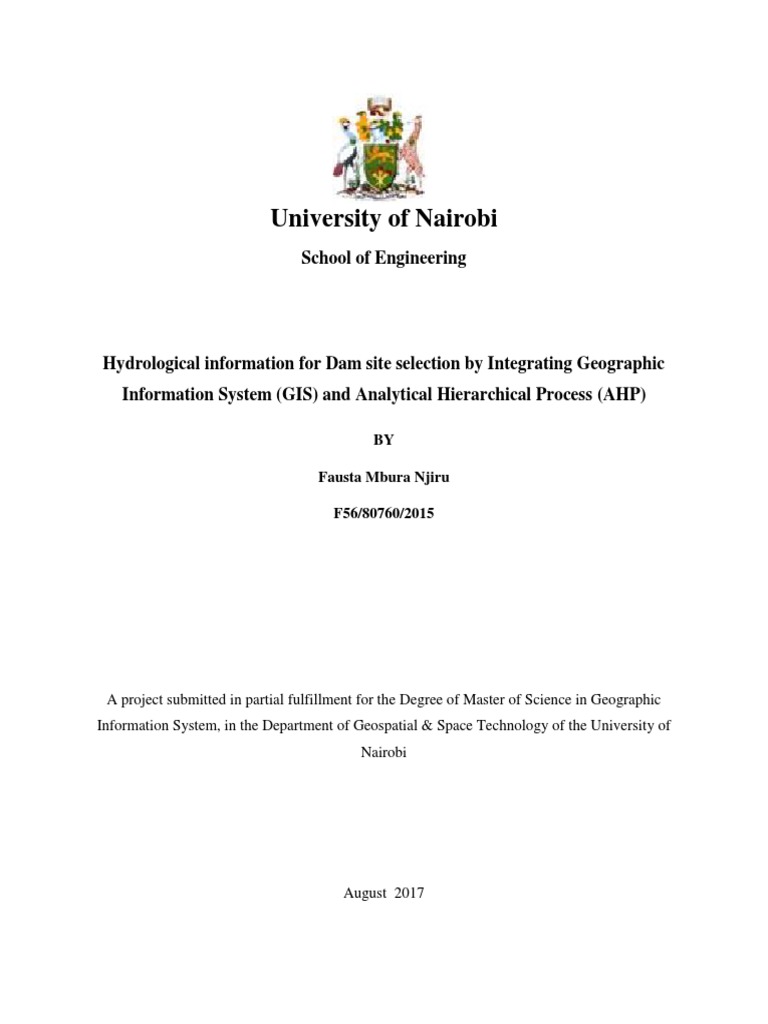 University of Nairobi

School of Engineering

Hydrological information for Dam site selection by Integrating Geographic Information System (GIS) and Analytical Hierarchical Process (AHP)

BY

Fausta Mbura Njiru

F56/80760/2015

A project submitted in partial fulfillment for the Degree of Master of Science in Geographic Information System, in the Department of Geospatial & Space Technology of the University of Nairobi

August 2017